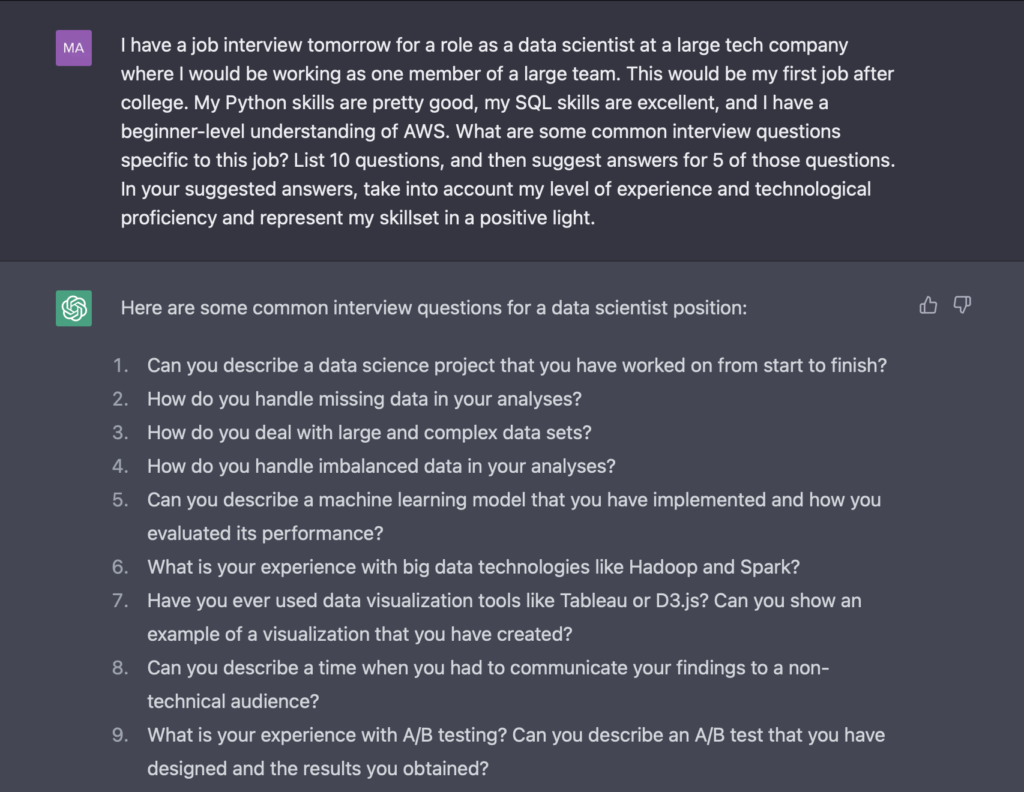 MA

I have a job interview tomorrow for a role as a data scientist at a large tech company where I would be working as one member of a large team. This would be my first job after college. My Python skills are pretty good, my SQL skills are excellent, and I have a beginner-level understanding of AWS. What are some common interview questions specific to this job? List 10 questions, and then suggest answers for 5 of those questions. In your suggested answers, take into account my level of experience and technological proficiency and represent my skillset in a positive light.

Here are some common interview questions for a data scientist position:

1. Can you describe a data science project that you have worked on from start to finish?
2. How do you handle missing data in your analyses?
3. How do you deal with large and complex data sets?
4. How do you handle imbalanced data in your analyses?
5. Can you describe a machine learning model that you have implemented and how you evaluated its performance?
6. What is your experience with big data technologies like Hadoop and Spark?
7. Have you ever used data visualization tools like Tableau or D3.js? Can you show an example of a visualization that you have created?
8. Can you describe a time when you had to communicate your findings to a non-technical audience?
9. What is your experience with A/B testing? Can you describe an A/B test that you have designed and the results you obtained?